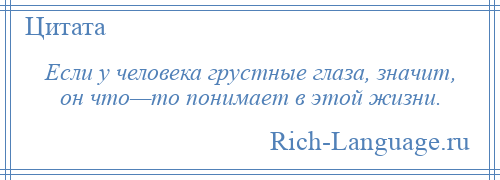 Цитата

Если у человека грустные глаза, значит, он что—то понимает в этой жизни.

Rich-Language.ru